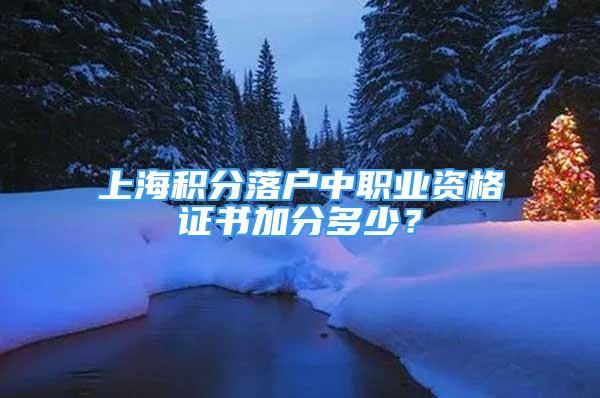 上海积分落户中职业资格证书加分多少？